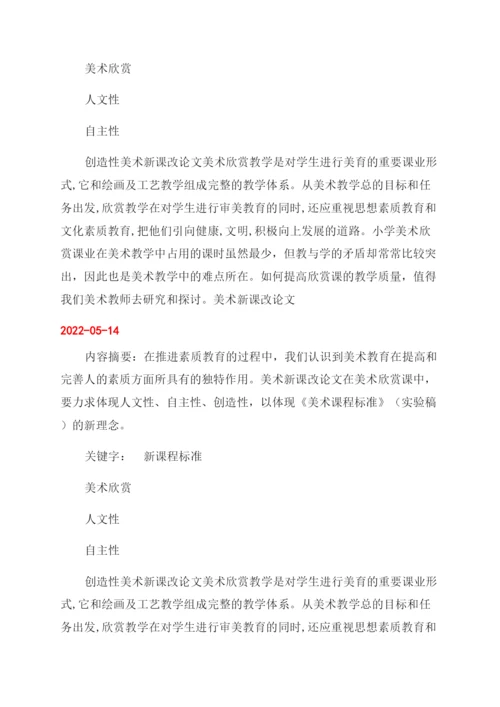 美术欣赏

人文性

自主性

创造性美术新课改论文美术欣赏教学是对学生进行美育的重要课业形式,它和绘画及工艺教学组成完整的教学体系。从美术教学总的目标和任务出发,欣赏教学在对学生进行审美教育的同时,还应重视思想素质教育和文化素质教育,把他们引向健康,文明,积极向上发展的道路。小学美术欣赏课业在美术教学中占用的课时虽然最少，但教与学的矛盾却常常比较突出，因此也是美术教学中的难点所在。如何提高欣赏课的教学质量，值得我们美术教师去研究和探讨。美术新课改论文

2022-05-14

内容摘要：在推进素质教育的过程中，我们认识到美术教育在提高和完善人的素质方面所具有的独特作用。美术新课改论文在美术欣赏课中，要力求体现人文性、自主性、创造性，以体现《美术课程标准》（实验稿）的新理念。

关键字：　新课程标准

美术欣赏

人文性

自主性

创造性美术新课改论文美术欣赏教学是对学生进行美育的重要课业形式,它和绘画及工艺教学组成完整的教学体系。从美术教学总的目标和任务出发,欣赏教学在对学生进行审美教育的同时,还应重视思想素质教育和